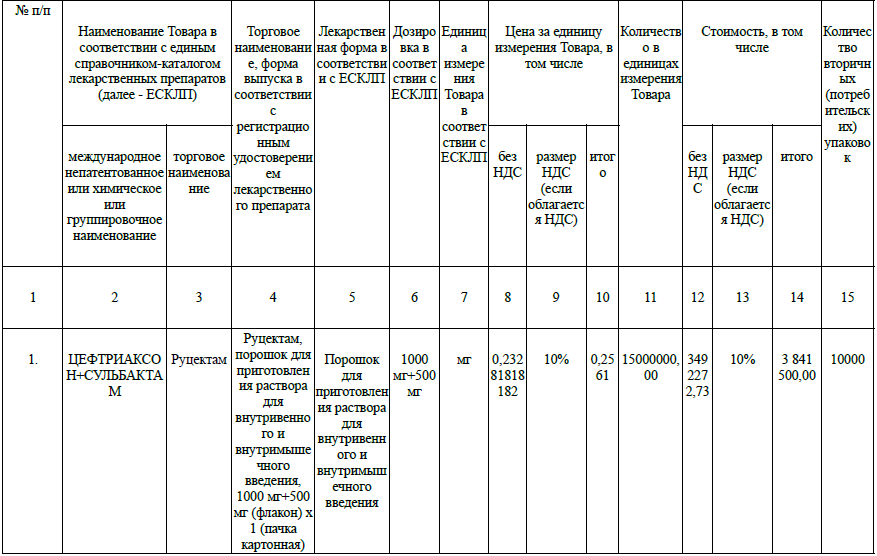 | № п/п | Наименование Товара в соответствии с единым справочником-каталогом лекарственных препаратов (далее - ЕСКЛП) | | Торговое наименование, форма выпуска в соответствии с регистрационным удостоверением лекарственного препарата | Лекарственная форма в соответствии с ЕСКЛП | Дозировка в соответствии с ЕСКЛП | Единица измерения Товара в соответствии с ЕСКЛП | Цена за единицу измерения Товара, в том числе | | | Количество в единицах измерения Товара | Стоимость, в том числе | | | Количество вторичных (потребительских) упаковок |
|---|---|---|---|---|---|---|---|---|---|---|---|---|---|---|
| | международное непатентованное или химическое или группировочное наименование | торговое наименование | | | | | без НДС | размер НДС (если облагается НДС) | итого | | без НДС | размер НДС (если облагается НДС) | итого | |
| 1 | 2 | 3 | 4 | 5 | 6 | 7 | 8 | 9 | 10 | 11 | 12 | 13 | 14 | 15 |
| 1. | ЦЕФТРИАКСОН+СУЛЬБАКТАМ | Руцектам | Руцектам, порошок для приготовления раствора для внутривенного и внутримышечного введения, 1000 мг+500 мг (флакон) х 1 (пачка картонная) | Порошок для приготовления раствора для внутривенного и внутримышечного введения | 1000 мг+500 мг | мг | 0,23281818182 | 10% | 0,2561 | 15000000,00 | 3492272,73 | 10% | 3 841 500,00 | 10000 |